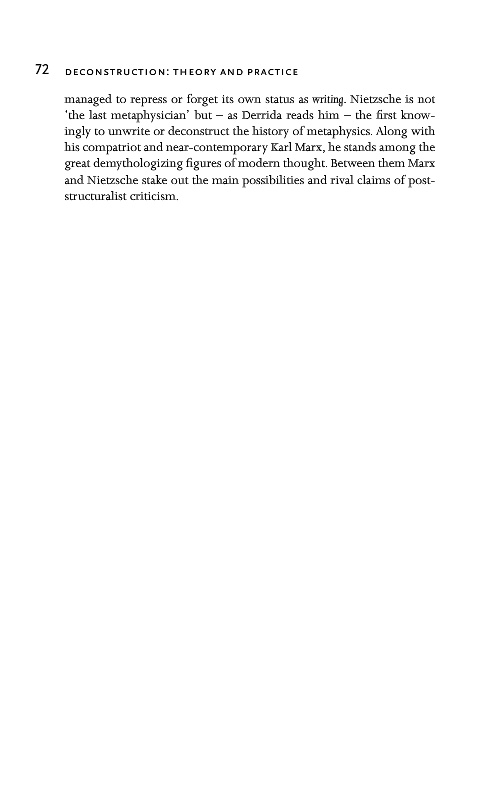 72 DECONSTRUCTION: THEORY AND PRACTICE

managed to repress or forget its own status as writing. Nietzsche is not 'the last metaphysician' but – as Derrida reads him – the first knowingly to unwrite or deconstruct the history of metaphysics. Along with his compatriot and near-contemporary Karl Marx, he stands among the great demythologizing figures of modern thought. Between them Marx and Nietzsche stake out the main possibilities and rival claims of post-structuralist criticism.